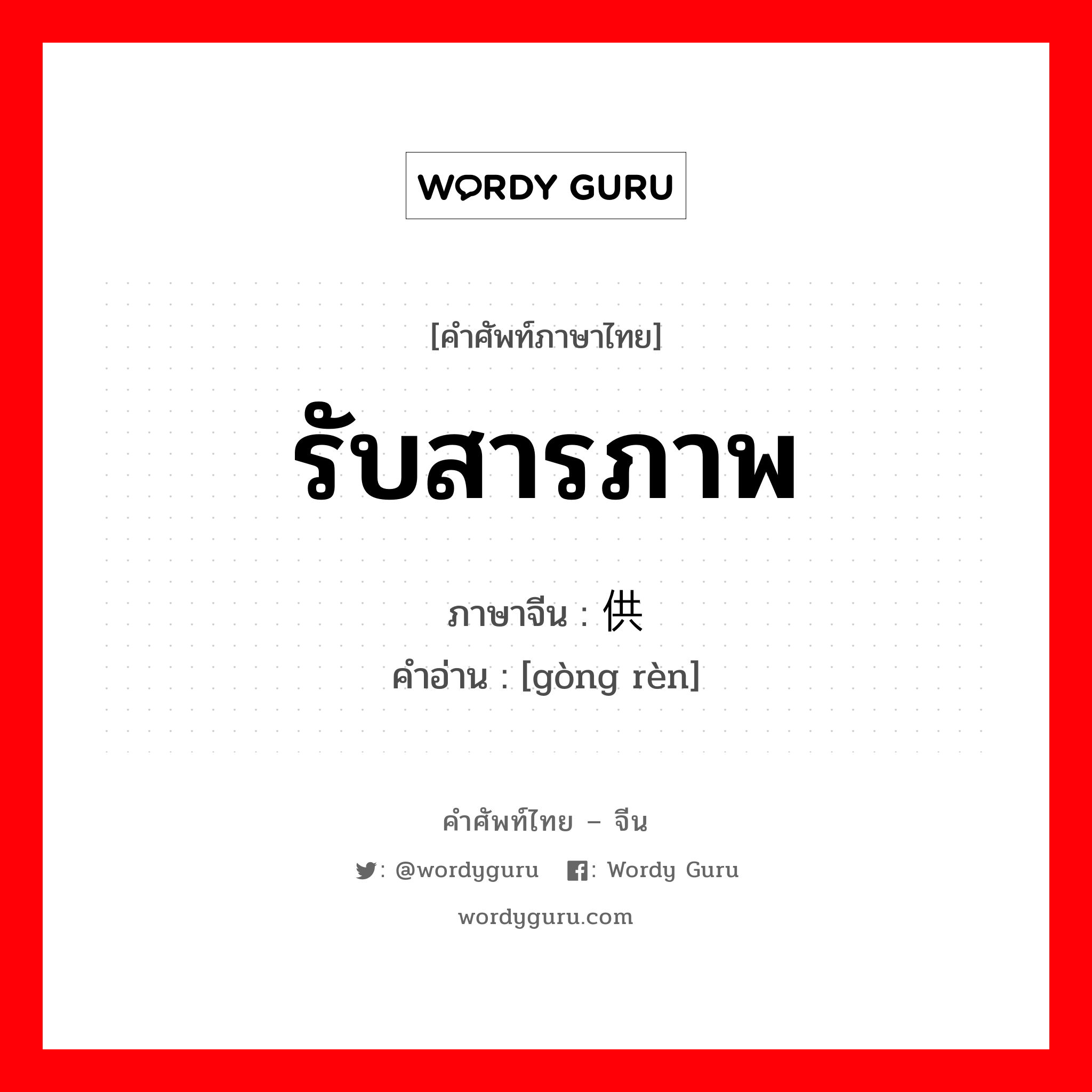 WORDY GURU

[คำศัพท์ภาษาไทย]

รับสารภาพ

ภาษาจีน : 供

คำอ่าน : [gòng rèn]

คำศัพท์ไทย – จีน

: @wordyguru : Wordy Guru

wordyguru.com